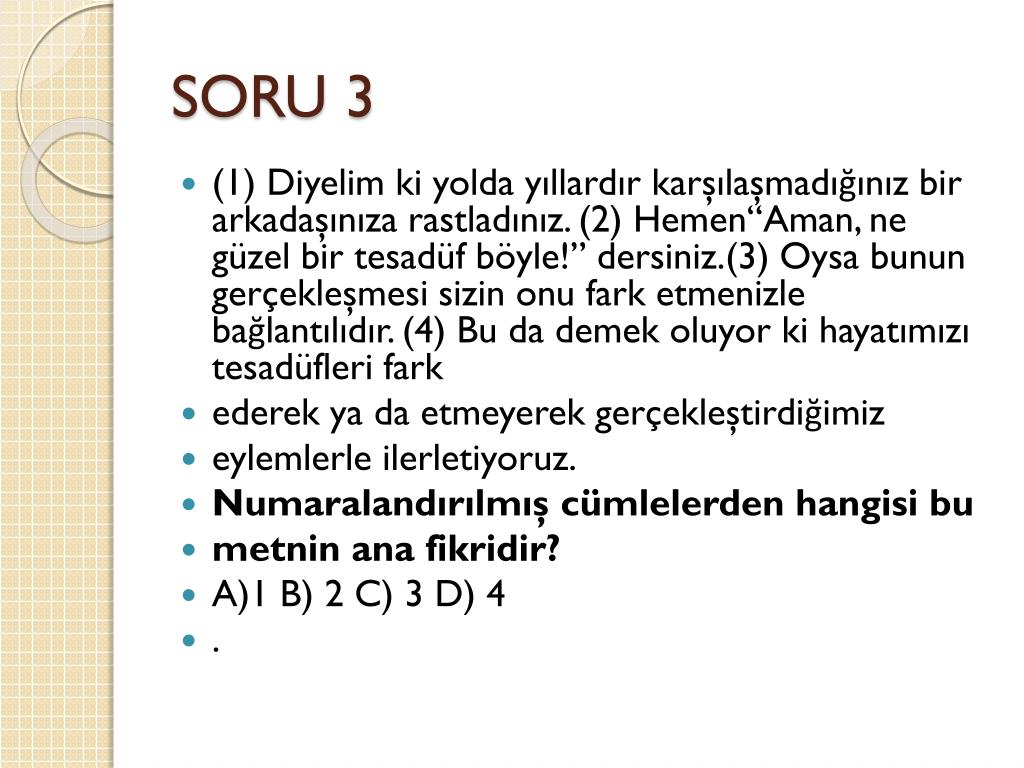 SORU 3

• (1) Diyelim ki yolda yıllardır karşılaşmadığınız bir arkadaşınıza rastladınız. (2) Hemen"Aman, ne güzel bir tesadüf böyle!" dersiniz.(3) Oysa bunun gerçekleşmesi sizin onu fark etmenizle bağlantılıdır. (4) Bu da demek oluyor ki hayatımızı tesadüfleri fark
• ederek ya da etmeyerek gerçekleştirdiğimiz
• eylemlerle ilerletiyoruz.
• Numaralandırılmış cümlelerden hangisi bu
• metnin ana fikridir?
• A)1 B) 2 C) 3 D) 4
• .